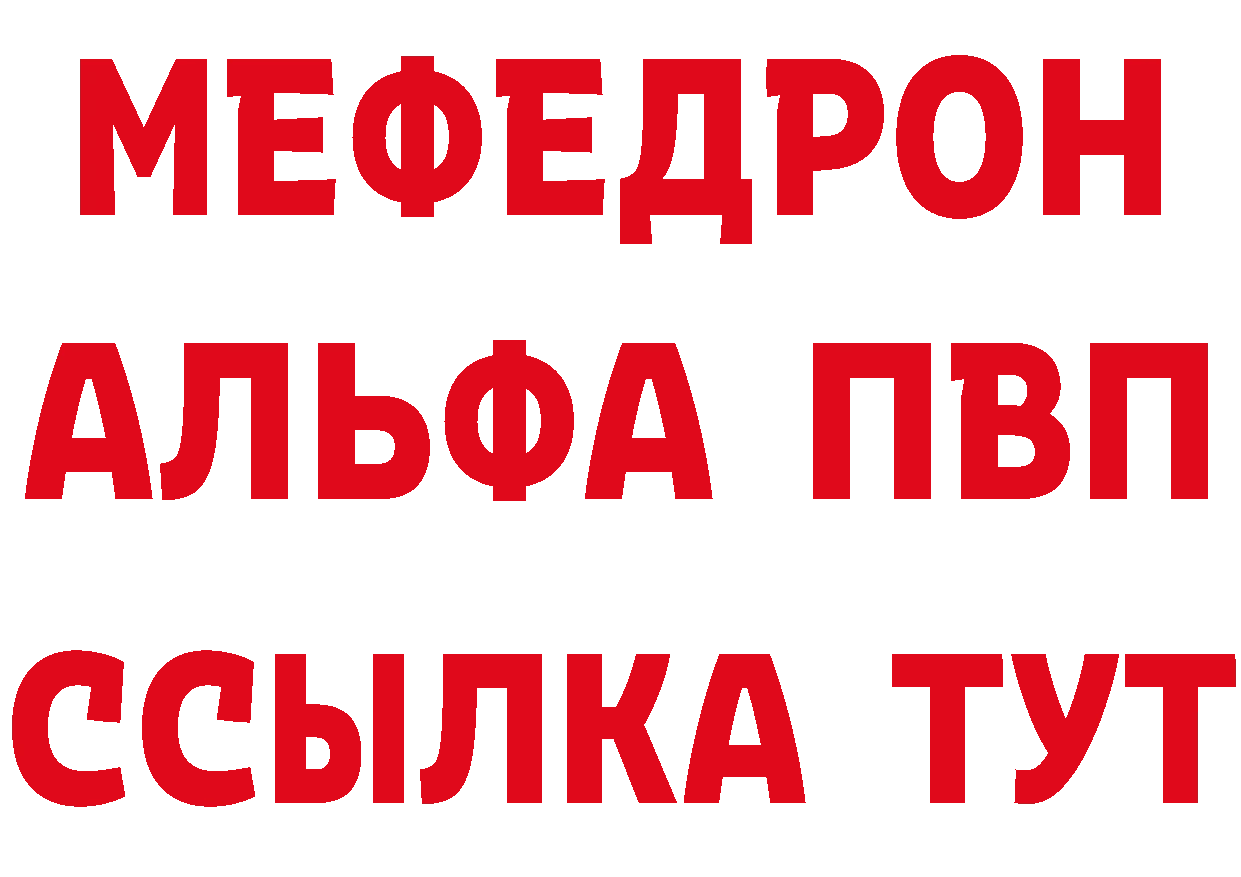 МЕФЕДРОН
АЛЬФА ПВП
ССЫЛКА ТУТ